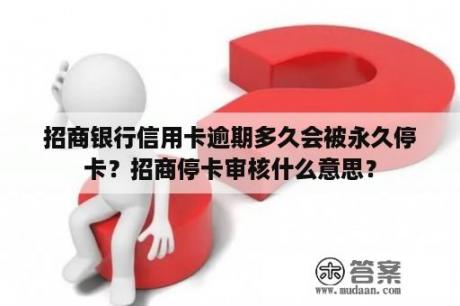 招商银行信用卡逾期多久会被永久停卡？招商停卡审核什么意思？

木 答案
www.mudaan.com